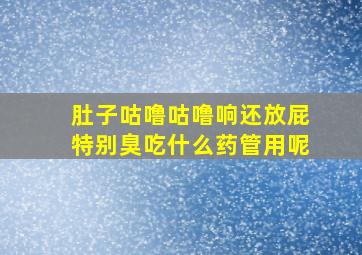 肚子咕噜咕噜响还放屁特别臭吃什么药管用呢